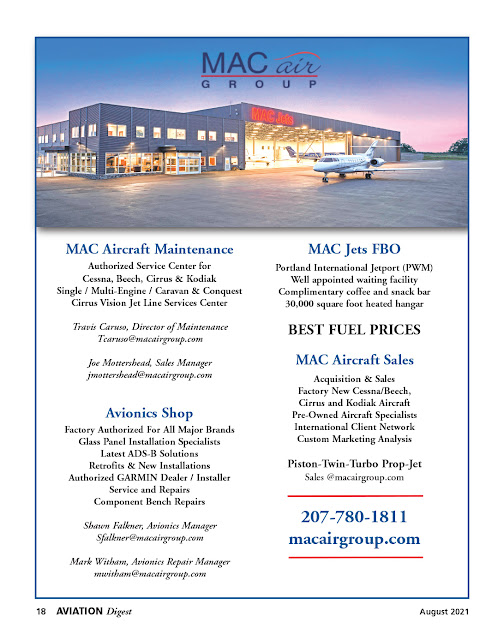 MAC air
GROUP

MAC Jets

MAC Aircraft Maintenance
Authorized Service Center for
Cessna, Beech, Cirrus & Kodiak
Single / Multi-Engine / Caravan & Conquest
Cirrus Vision Jet Line Services Center

Travis Caruso, Director of Maintenance
Tcaruso@macairgroup.com

Joe Mottershead, Sales Manager
jmottershead@macairgroup.com

Avionics Shop
Factory Authorized For All Major Brands
Glass Panel Installation Specialists
Latest ADS-B Solutions
Retrofits & New Installations
Authorized GARMIN Dealer / Installer
Service and Repairs
Component Bench Repairs

Shawn Falkner, Avionics Manager
Sfalkner@macairgroup.com

Mark Witham, Avionics Repair Manager
mwitham@macairgroup.com

MAC Jets FBO
Portland International Jetport (PWM)
Well appointed waiting facility
Complimentary coffee and snack bar
30,000 square foot heated hangar

BEST FUEL PRICES

MAC Aircraft Sales
Acquisition & Sales
Factory New Cessna/Beech,
Cirrus and Kodiak Aircraft
Pre-Owned Aircraft Specialists
International Client Network
Custom Marketing Analysis

Piston-Twin-Turbo Prop-Jet
Sales @macairgroup.com

207-780-1811
macairgroup.com

18 AVIATION Digest
August 2021